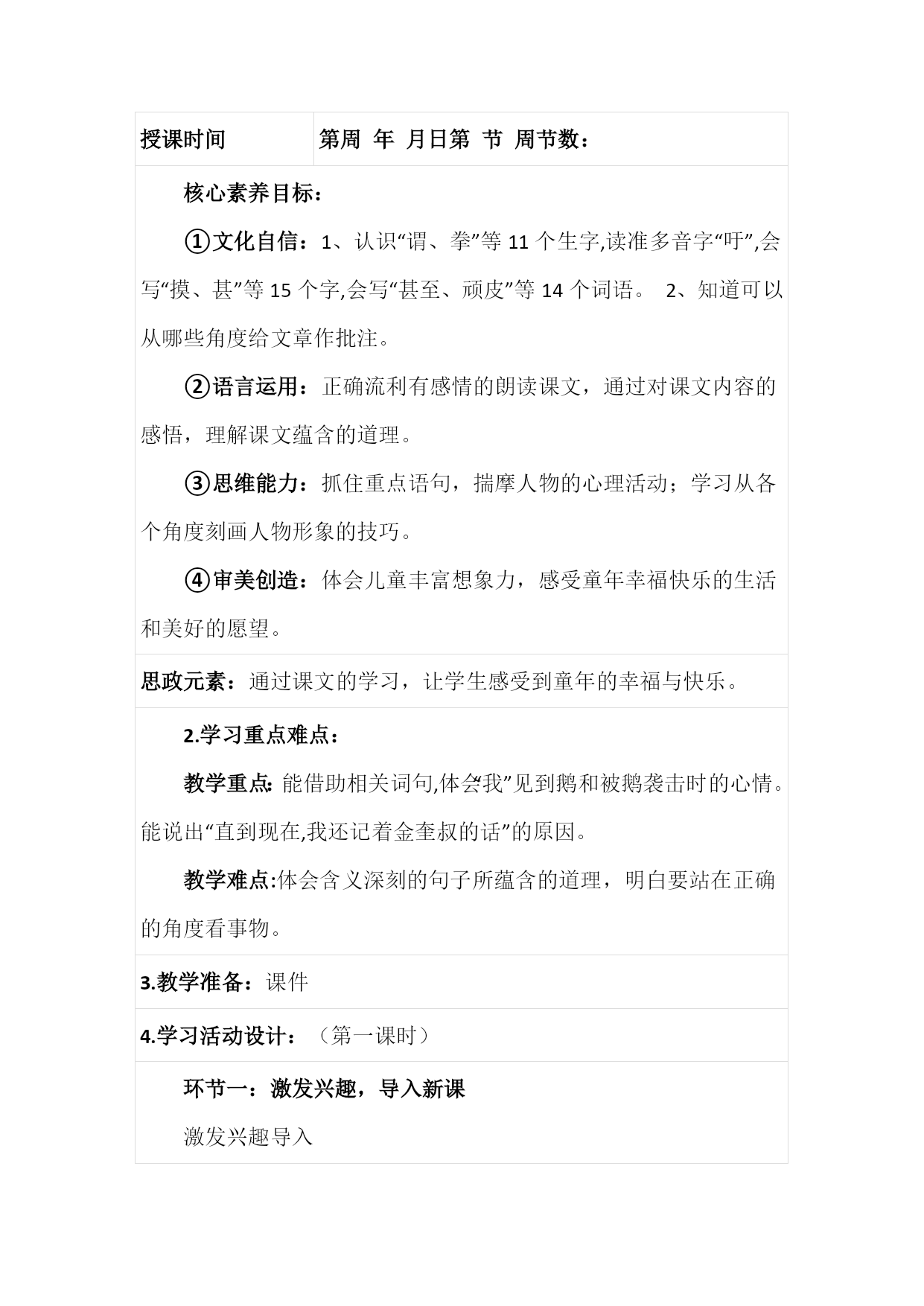 | 授课时间 | 第周 年 月日第 节 周节数： |
|---|---|

核心素养目标：

①文化自信：1、认识“谓、拳”等 11 个生字,读准多音字“吁”,会写“摸、甚”等 15 个字,会写“甚至、顽皮”等 14 个词语。 2、知道可以从哪些角度给文章作批注。

②语言运用：正确流利有感情的朗读课文，通过对课文内容的感悟，理解课文蕴含的道理。

③思维能力：抓住重点语句，揣摩人物的心理活动；学习从各个角度刻画人物形象的技巧。

④审美创造：体会儿童丰富想象力，感受童年幸福快乐的生活和美好的愿望。

思政元素：通过课文的学习，让学生感受到童年的幸福与快乐。

2.学习重点难点：

教学重点:能借助相关词句,体会“我”见到鹅和被鹅袭击时的心情。能说出“直到现在,我还记着金奎叔的话”的原因。

教学难点:体会含义深刻的句子所蕴含的道理，明白要站在正确的角度看事物。

3.教学准备：课件

4.学习活动设计：（第一课时）

环节一：激发兴趣，导入新课

激发兴趣导入